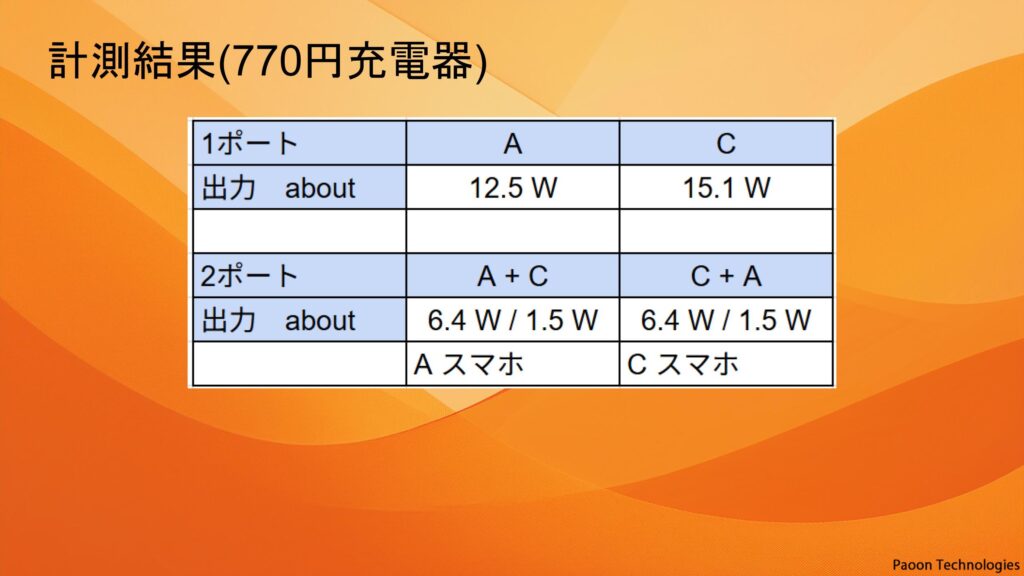 計測結果(770円充電器)

| 1ポート | A | C |
|---|---|---|
| 出力 about | 12.5 W | 15.1 W |
| | | |
| 2ポート | A + C | C + A |
| 出力 about | 6.4 W / 1.5 W | 6.4 W / 1.5 W |
| | A スマホ | C スマホ |

Paoon Technologies